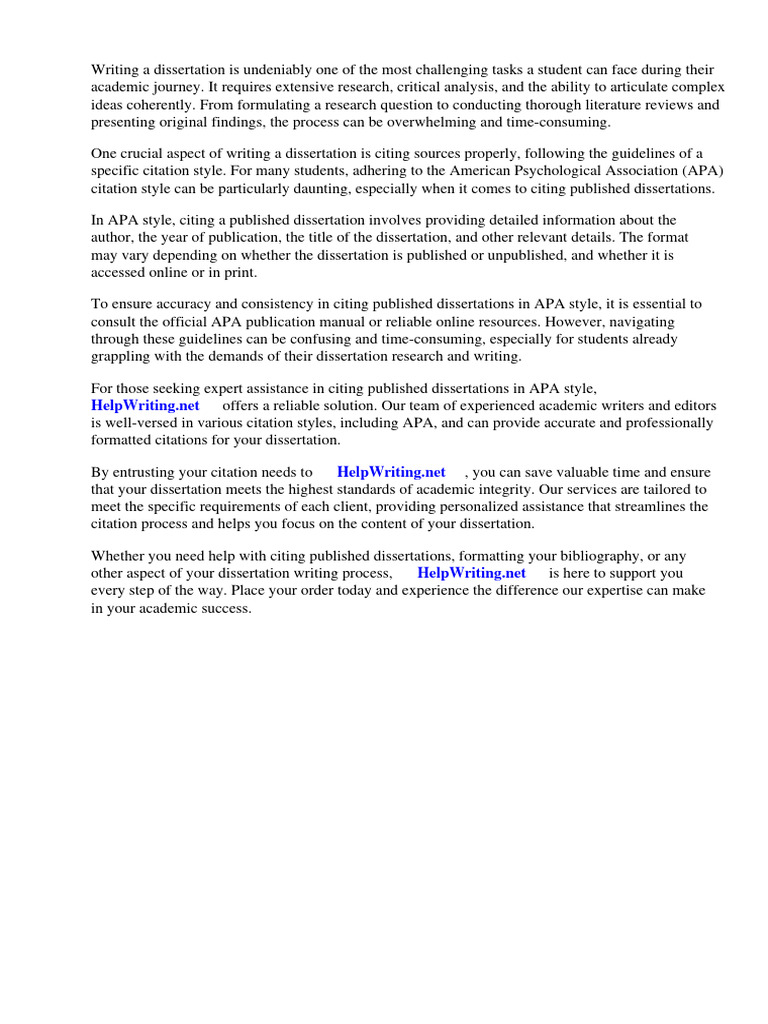 Writing a dissertation is undeniably one of the most challenging tasks a student can face during their academic journey. It requires extensive research, critical analysis, and the ability to articulate complex ideas coherently. From formulating a research question to conducting thorough literature reviews and presenting original findings, the process can be overwhelming and time-consuming.

One crucial aspect of writing a dissertation is citing sources properly, following the guidelines of a specific citation style. For many students, adhering to the American Psychological Association (APA) citation style can be particularly daunting, especially when it comes to citing published dissertations.

In APA style, citing a published dissertation involves providing detailed information about the author, the year of publication, the title of the dissertation, and other relevant details. The format may vary depending on whether the dissertation is published or unpublished, and whether it is accessed online or in print.

To ensure accuracy and consistency in citing published dissertations in APA style, it is essential to consult the official APA publication manual or reliable online resources. However, navigating through these guidelines can be confusing and time-consuming, especially for students already grappling with the demands of their dissertation research and writing.

For those seeking expert assistance in citing published dissertations in APA style, HelpWriting.net offers a reliable solution. Our team of experienced academic writers and editors is well-versed in various citation styles, including APA, and can provide accurate and professionally formatted citations for your dissertation.

By entrusting your citation needs to HelpWriting.net , you can save valuable time and ensure that your dissertation meets the highest standards of academic integrity. Our services are tailored to meet the specific requirements of each client, providing personalized assistance that streamlines the citation process and helps you focus on the content of your dissertation.

Whether you need help with citing published dissertations, formatting your bibliography, or any other aspect of your dissertation writing process, HelpWriting.net is here to support you every step of the way. Place your order today and experience the difference our expertise can make in your academic success.